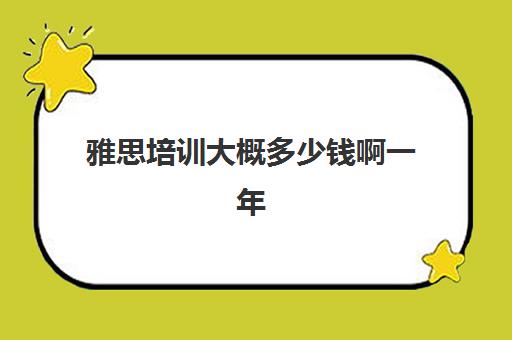 雅思培训大概多少钱啊一年